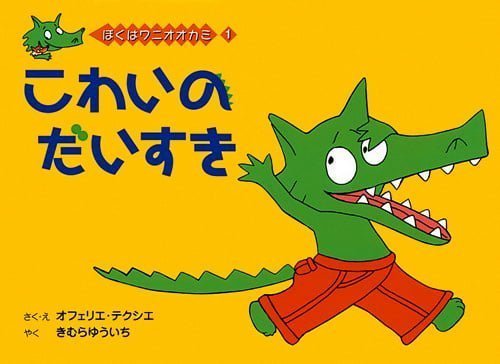 ぼくはワニオオカミ 1

こわいの だいすき

さく・え オフェリエ・テクシエ
やく きむらゆういち